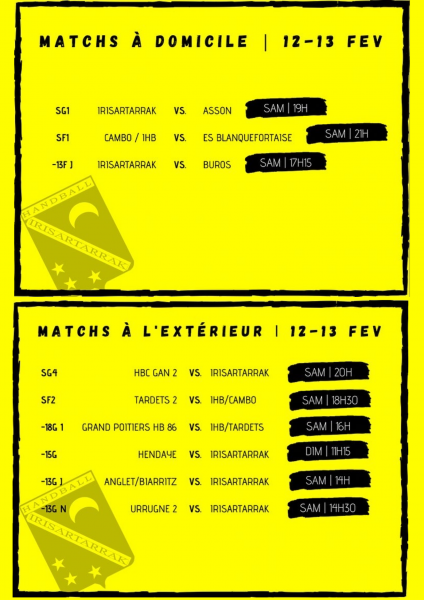 MATCHS À DOMICILE | 12-13 FEV

SG1 IRISARTARRAK VS. ASSON SAM | 19H
SF1 CAMBO / IHB VS. ES BLANQUEFORTAISE SAM | 21H
-13F J IRISARTARRAK VS. BUROS SAM | 17H15

HANDBALL IRISARTARRAK

MATCHS À L'EXTÉRIEUR | 12-13 FEV

SG4 HBC GAN 2 VS. IRISARTARRAK SAM | 20H
SF2 TARDETS 2 VS. IHB/CAMBO SAM | 18H30
-18G 1 GRAND POITIERS HB 86 VS. IHB/TARDETS SAM | 16H
-15G HENDAYE VS. IRISARTARRAK DIM | 11H15
-13G J ANGLET/BIARRITZ VS. IRISARTARRAK SAM | 14H
-13G N URRUGNE 2 VS. IRISARTARRAK SAM | 14H30

HANDBALL IRISARTARRAK